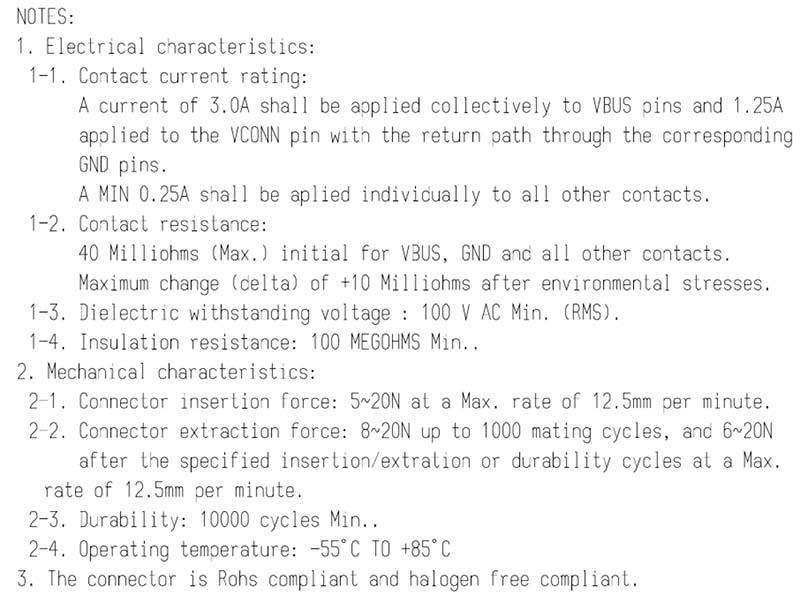 NOTES:
1. Electrical characteristics:
1-1. Contact current rating:
A current of 3.0A shall be applied collectively to VBUS pins and 1.25A applied to the VCONN pin with the return path through the corresponding GND pins.
A MIN 0.25A shall be aplied individually to all other contacts.
1-2. Contact resistance:
40 Milliohms (Max.) initial for VBUS, GND and all other contacts.
Maximum change (delta) of +10 Milliohms after environmental stresses.
1-3. Dielectric withstanding voltage : 100 V AC Min. (RMS).
1-4. Insulation resistance: 100 MEGOHMS Min..
2. Mechanical characteristics:
2-1. Connector insertion force: 5~20N at a Max. rate of 12.5mm per minute.
2-2. Connector extraction force: 8~20N up to 1000 mating cycles, and 6~20N after the specified insertion/extration or durability cycles at a Max. rate of 12.5mm per minute.
2-3. Durability: 10000 cycles Min..
2-4. Operating temperature: -55°C TO +85°C
3. The connector is Rohs compliant and halogen free compliant.